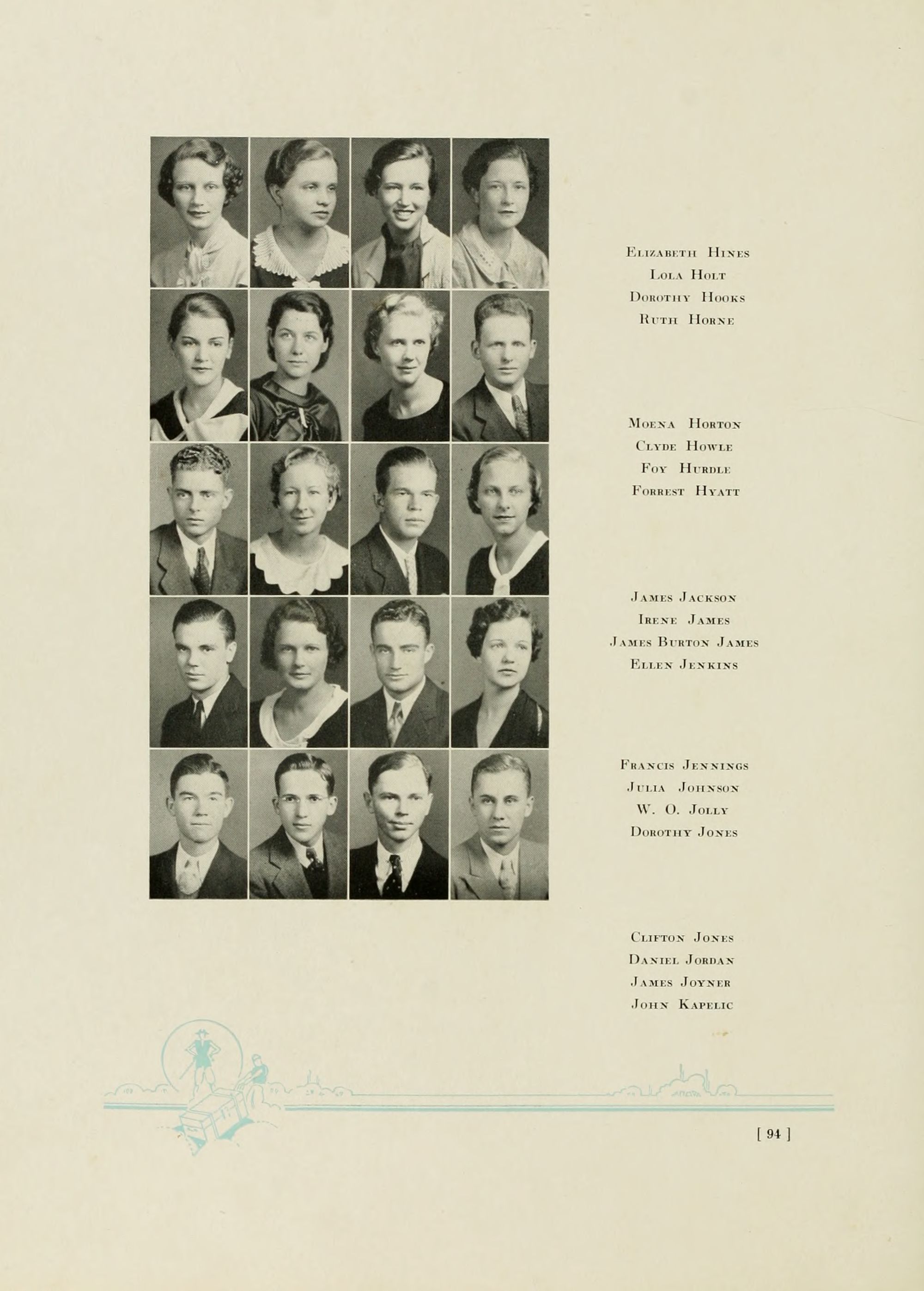 Elizabeth Hines
Lola Holt
Dorothy Hooks
Ruth Horne

Moena Horton
Clyde Howle
Foy Hurdle
Forrest Hyatt

James Jackson
Irene James
James Burton James
Ellen Jenkins

Francis Jennings
Julia Johnson
W. O. Jolly
Dorothy Jones

Clifton Jones
Daniel Jordan
James Joyner
John Kapelic

[ 94 ]